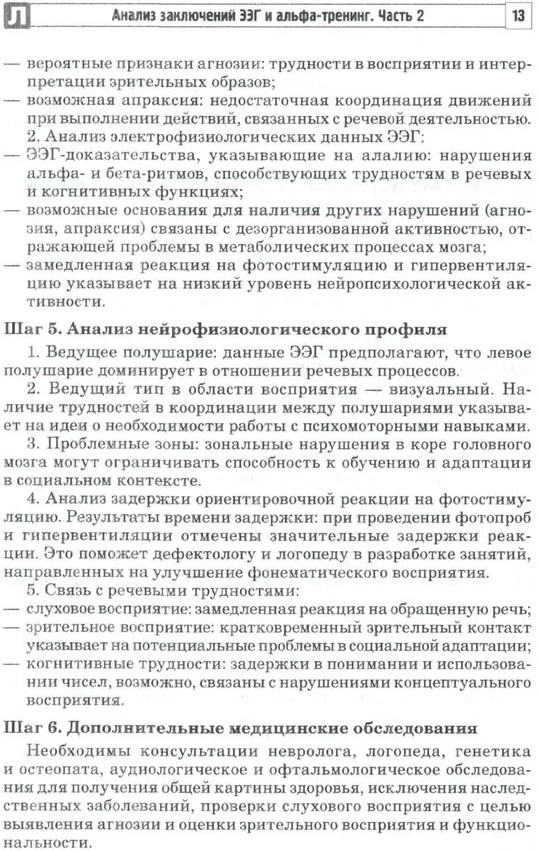 Л Анализ заключений ЭЭГ и альфа-тренинг. Часть 2 13

— вероятные признаки агнозии: трудности в восприятии и интерпретации зрительных образов;
— возможная апраксия: недостаточная координация движений при выполнении действий, связанных с речевой деятельностью.
2. Анализ электрофизиологических данных ЭЭГ:
— ЭЭГ-доказательства, указывающие на алалию: нарушения альфа- и бета-ритмов, способствующих трудностям в речевых и когнитивных функциях;
— возможные основания для наличия других нарушений (агнозия, апраксия) связаны с дезорганизованной активностью, отражающей проблемы в метаболических процессах мозга;
— замедленная реакция на фотостимуляцию и гипервентиляцию указывает на низкий уровень нейропсихологической активности.

Шаг 5. Анализ нейрофизиологического профиля

1. Ведущее полушарие: данные ЭЭГ предполагают, что левое полушарие доминирует в отношении речевых процессов.
2. Ведущий тип в области восприятия — визуальный. Наличие трудностей в координации между полушариями указывает на идеи о необходимости работы с психомоторными навыками.
3. Проблемные зоны: зональные нарушения в коре головного мозга могут ограничивать способность к обучению и адаптации в социальном контексте.
4. Анализ задержки ориентировочной реакции на фотостимуляцию. Результаты времени задержки: при проведении фотопроб и гипервентиляции отмечены значительные задержки реакции. Это поможет дефектологу и логопеду в разработке занятий, направленных на улучшение фонематического восприятия.
5. Связь с речевыми трудностями:
— слуховое восприятие: замедленная реакция на обращенную речь;
— зрительное восприятие: кратковременный зрительный контакт указывает на потенциальные проблемы в социальной адаптации;
— когнитивные трудности: задержки в понимании и использовании чисел, возможно, связаны с нарушениями концептуального восприятия.

Шаг 6. Дополнительные медицинские обследования

Необходимы консультации невролога, логопеда, генетика и остеопата, аудиологическое и офтальмологическое обследования для получения общей картины здоровья, исключения наследственных заболеваний, проверки слухового восприятия с целью выявления агнозии и оценки зрительного восприятия и функциональности.